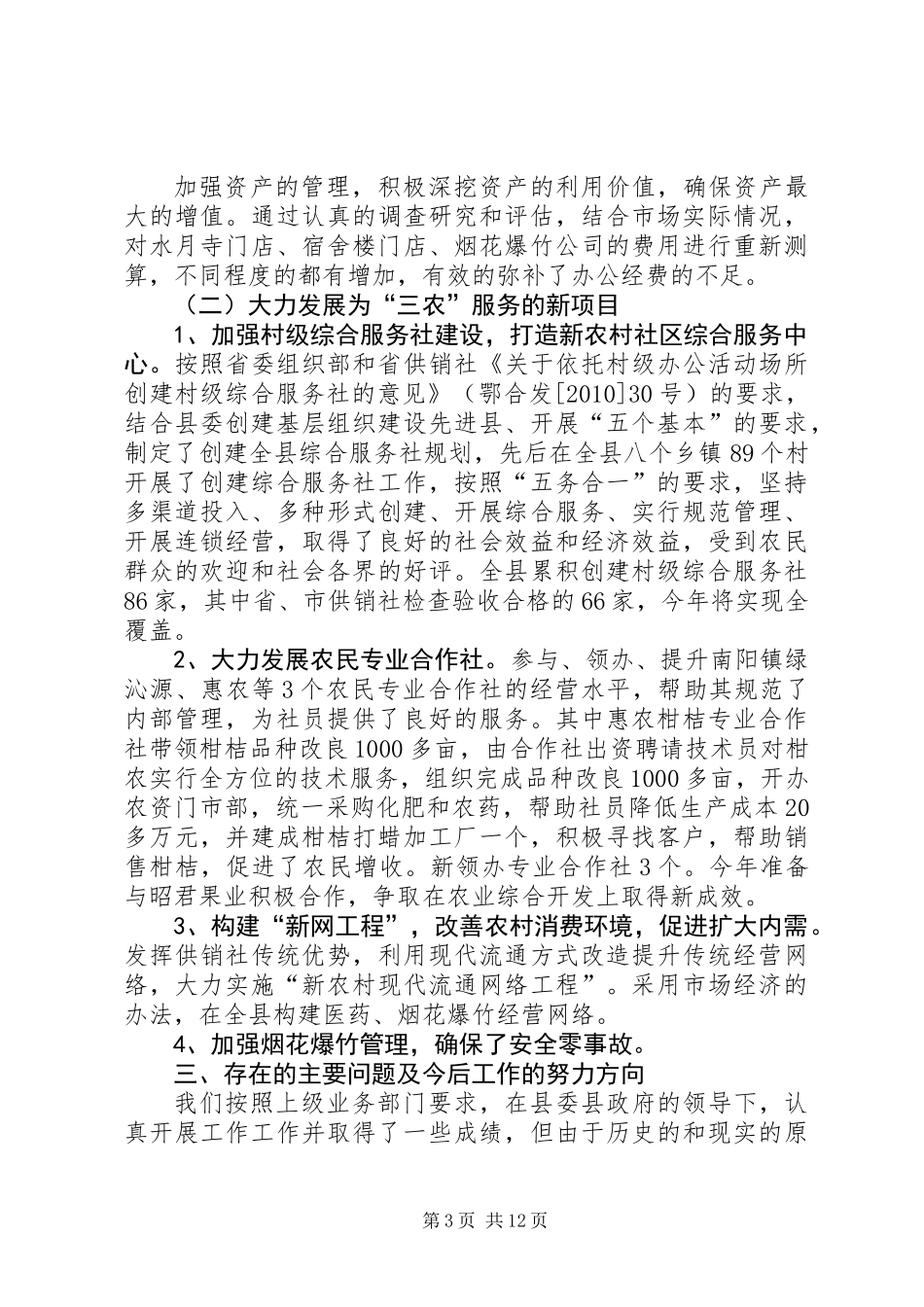 加强资产的管理，积极深挖资产的利用价值，确保资产最大的增值。通过认真的调查研究和评估，结合市场实际情况，对水月寺门店、宿舍楼门店、烟花爆竹公司的费用进行重新测算，不同程度的都有增加，有效的弥补了办公经费的不足。

（二）大力发展为“三农”服务的新项目

1、加强村级综合服务社建设，打造新农村社区综合服务中心。按照省委组织部和省供销社《关于依托村级办公活动场所创建村级综合服务社的意见》（鄂合发[2010]30号）的要求，结合县委创建基层组织建设先进县、开展“五个基本”的要求，制定了创建全县综合服务社规划，先后在全县八个乡镇89个村开展了创建综合服务社工作，按照“五务合一”的要求，坚持多渠道投入、多种形式创建、开展综合服务、实行规范管理、开展连锁经营，取得了良好的社会效益和经济效益，受到农民群众的欢迎和社会各界的好评。全县累积创建村级综合服务社86家，其中省、市供销社检查验收合格的66家，今年将实现全覆盖。

2、大力发展农民专业合作社。参与、领办、提升南阳镇绿沁源、惠农等3个农民专业合作社的经营水平，帮助其规范了内部管理，为社员提供了良好的服务。其中惠农柑桔专业合作社带领柑桔品种改良1000多亩，由合作社出资聘请技术员对柑农实行全方位的技术服务，组织完成品种改良1000多亩，开办农资门市部，统一采购化肥和农药，帮助社员降低生产成本20多万元，并建成柑桔打蜡加工厂一个，积极寻找客户，帮助销售柑桔，促进了农民增收。新领办专业合作社3个。今年准备与昭君果业积极合作，争取在农业综合开发上取得新成效。

3、构建“新网工程”，改善农村消费环境，促进扩大内需。发挥供销社传统优势，利用现代流通方式改造提升传统经营网络，大力实施“新农村现代流通网络工程”。采用市场经济的办法，在全县构建医药、烟花爆竹经营网络。

4、加强烟花爆竹管理，确保了安全零事故。

三、存在的主要问题及今后工作的努力方向

我们按照上级业务部门要求，在县委县政府的领导下，认真开展工作工作并取得了一些成绩，但由于历史的和现实的原

第3页 共12页